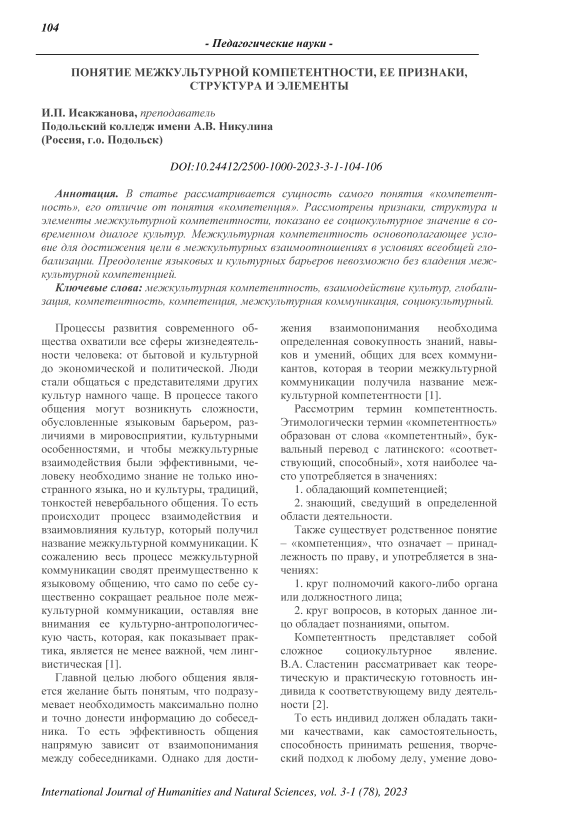 104

- Педагогические науки -

ПОНЯТИЕ МЕЖКУЛЬТУРНОЙ КОМПЕТЕНТНОСТИ, ЕЕ ПРИЗНАКИ, СТРУКТУРА И ЭЛЕМЕНТЫ

И.П. Исакжанова, преподаватель
Подольский колледж имени А.В. Никулина
(Россия, г.о. Подольск)

DOI:10.24412/2500-1000-2023-3-1-104-106

Аннотация. В статье рассматривается сущность самого понятия «компетентность», его отличие от понятия «компетенция». Рассмотрены признаки, структура и элементы межкультурной компетентности, показано ее социокультурное значение в современном диалоге культур. Межкультурная компетентность основополагающее условие для достижения цели в межкультурных взаимоотношениях в условиях всеобщей глобализации. Преодоление языковых и культурных барьеров невозможно без владения межкультурной компетенцией.

Ключевые слова: межкультурная компетентность, взаимодействие культур, глобализация, компетентность, компетенция, межкультурная коммуникация, социокультурный.

Процессы развития современного общества охватили все сферы жизнедеятельности человека: от бытовой и культурной до экономической и политической. Люди стали общаться с представителями других культур намного чаще. В процессе такого общения могут возникнуть сложности, обусловленные языковым барьером, различиями в мировосприятии, культурными особенностями, и чтобы межкультурные взаимодействия были эффективными, человеку необходимо знание не только иностранного языка, но и культуры, традиций, тонкостей невербального общения. То есть происходит процесс взаимодействия и взаимовлияния культур, который получил название межкультурной коммуникации. К сожалению весь процесс межкультурной коммуникации сводят преимущественно к языковому общению, что само по себе существенно сокращает реальное поле межкультурной коммуникации, оставляя вне внимания ее культурно-антропологическую часть, которая, как показывает практика, является не менее важной, чем лингвистическая [1].

Главной целью любого общения является желание быть понятым, что подразумевает необходимость максимально полно и точно донести информацию до собеседника. То есть эффективность общения напрямую зависит от взаимопонимания между собеседниками. Однако для достижения взаимопонимания необходима определенная совокупность знаний, навыков и умений, общих для всех коммуникантов, которая в теории межкультурной коммуникации получила название межкультурной компетентности [1].

Рассмотрим термин компетентность. Этимологически термин «компетентность» образован от слова «компетентный», буквальный перевод с латинского: «соответствующий, способный», хотя наиболее часто употребляется в значениях:

1. обладающий компетенцией;

2. знающий, сведущий в определенной области деятельности.

Также существует родственное понятие – «компетенция», что означает – принадлежность по праву, и употребляется в значениях:

1. круг полномочий какого-либо органа или должностного лица;

2. круг вопросов, в которых данное лицо обладает познаниями, опытом.

Компетентность представляет собой сложное социокультурное явление. В.А. Сластенин рассматривает как теоретическую и практическую готовность индивида к соответствующему виду деятельности [2].

То есть индивид должен обладать такими качествами, как самостоятельность, способность принимать решения, творческий подход к любому делу, умение дово-

International Journal of Humanities and Natural Sciences, vol. 3-1 (78), 2023